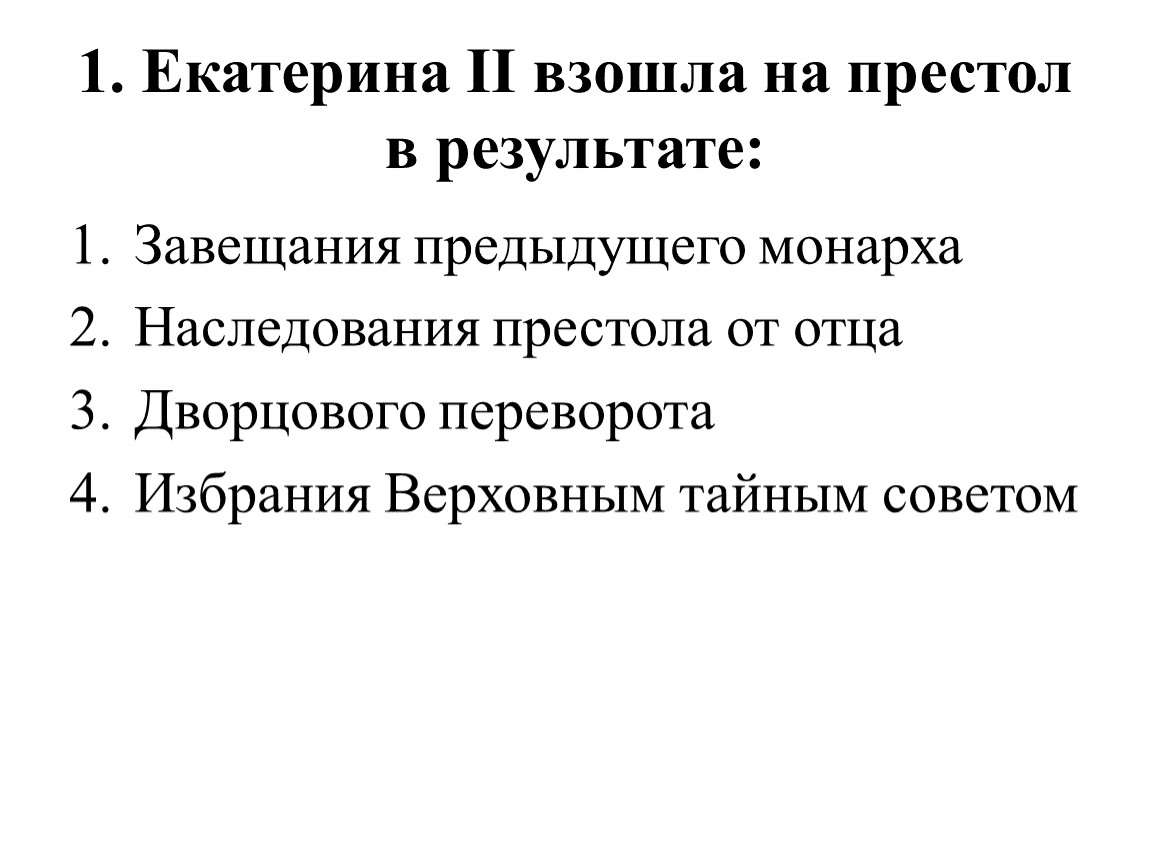 1. Екатерина II взошла на престол в результате:

1. Завещания предыдущего монарха
2. Наследования престола от отца
3. Дворцового переворота
4. Избрания Верховным тайным советом